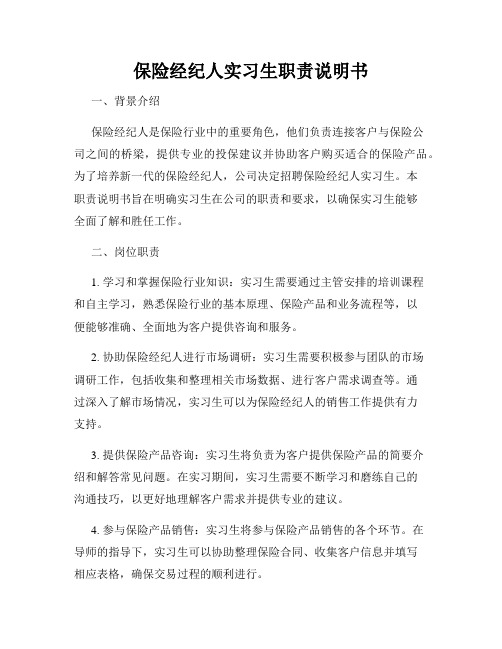 保险经纪人实习生职责说明书

一、背景介绍

保险经纪人是保险行业中的重要角色，他们负责连接客户与保险公司之间的桥梁，提供专业的投保建议并协助客户购买适合的保险产品。为了培养新一代的保险经纪人，公司决定招聘保险经纪人实习生。本职责说明书旨在明确实习生在公司的职责和要求，以确保实习生能够全面了解和胜任工作。

二、岗位职责

1. 学习和掌握保险行业知识：实习生需要通过主管安排的培训课程和自主学习，熟悉保险行业的基本原理、保险产品和业务流程等，以便能够准确、全面地为客户提供咨询和服务。

2. 协助保险经纪人进行市场调研：实习生需要积极参与团队的市场调研工作，包括收集和整理相关市场数据、进行客户需求调查等。通过深入了解市场情况，实习生可以为保险经纪人的销售工作提供有力支持。

3. 提供保险产品咨询：实习生将负责为客户提供保险产品的简要介绍和解答常见问题。在实习期间，实习生需要不断学习和磨练自己的沟通技巧，以更好地理解客户需求并提供专业的建议。

4. 参与保险产品销售：实习生将参与保险产品销售的各个环节。在导师的指导下，实习生可以协助整理保险合同、收集客户信息并填写相应表格，确保交易过程的顺利进行。